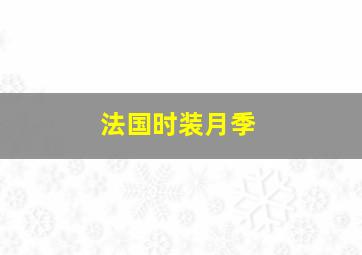 法国时装月季